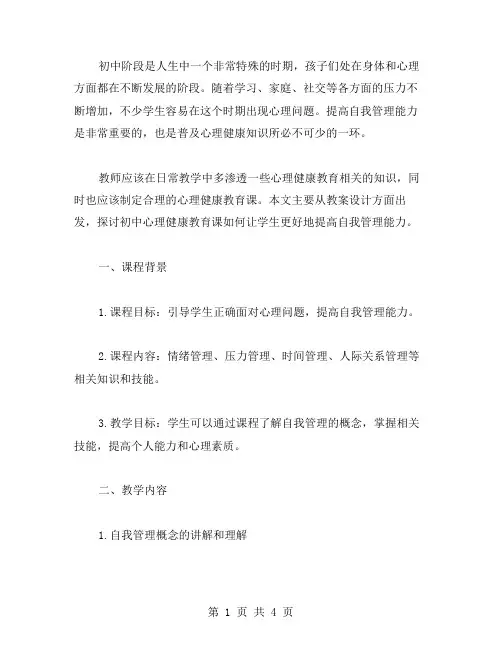 初中阶段是人生中一个非常特殊的时期，孩子们处在身体和心理方面都在不断发展的阶段。随着学习、家庭、社交等各方面的压力不断增加，不少学生容易在这个时期出现心理问题。提高自我管理能力是非常重要的，也是普及心理健康知识所必不可少的一环。

教师应该在日常教学中多渗透一些心理健康教育相关的知识，同时也应该制定合理的心理健康教育课。本文主要从教案设计方面出发，探讨初中心理健康教育课如何让学生更好地提高自我管理能力。

一、课程背景

1.课程目标：引导学生正确面对心理问题，提高自我管理能力。

2.课程内容：情绪管理、压力管理、时间管理、人际关系管理等相关知识和技能。

3.教学目标：学生可以通过课程了解自我管理的概念，掌握相关技能，提高个人能力和心理素质。

二、教学内容

1.自我管理概念的讲解和理解

第 1 页 共 4 页